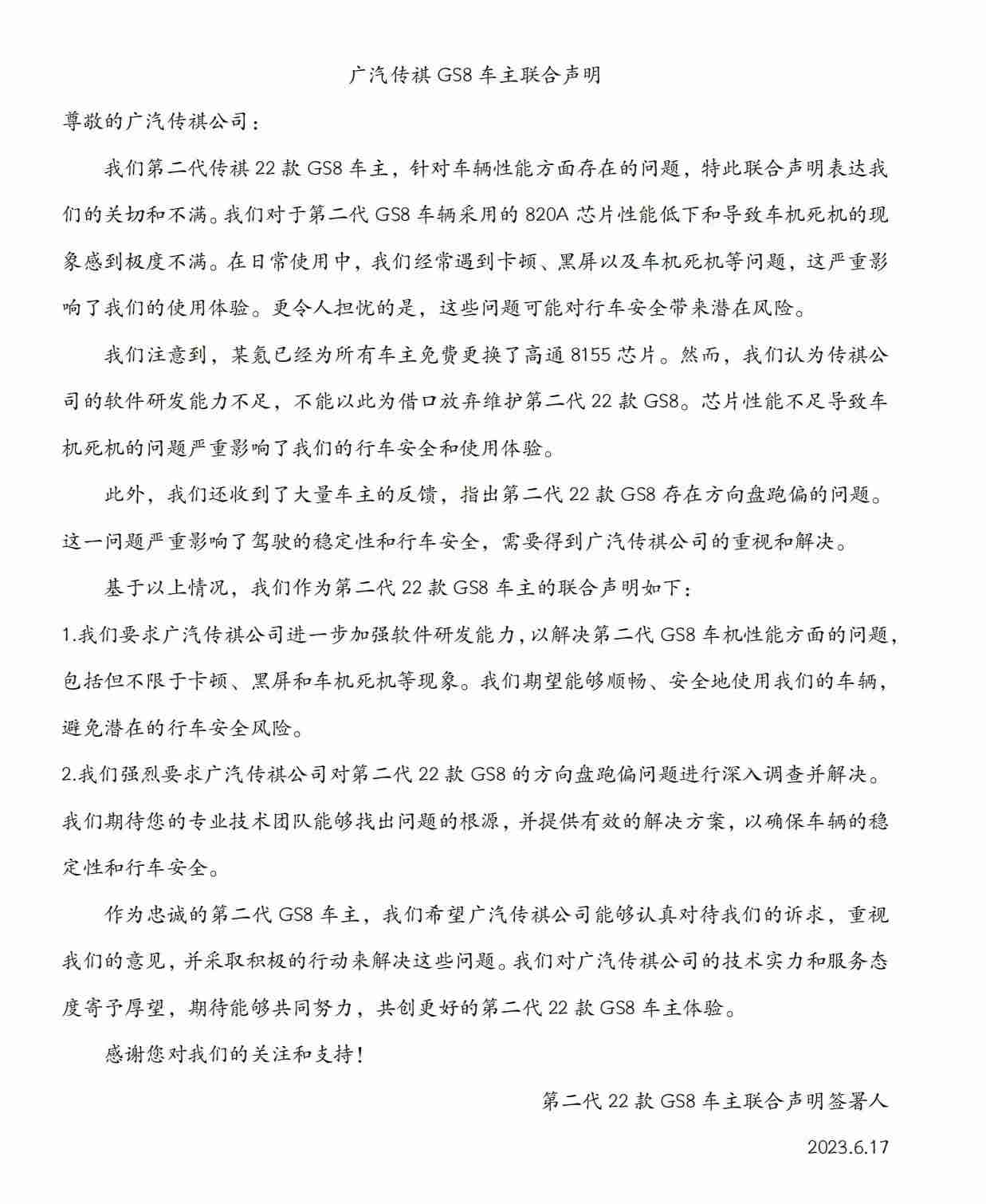 广汽传祺 GS8 车主联合声明

尊敬的广汽传祺公司：

我们第二代传祺 22 款 GS8 车主，针对车辆性能方面存在的问题，特此联合声明表达我们的关切和不满。我们对于第二代 GS8 车辆采用的 820A 芯片性能低下和导致车机死机的现象感到极度不满。在日常使用中，我们经常遇到卡顿、黑屏以及车机死机等问题，这严重影响了我们的使用体验。更令人担忧的是，这些问题可能对行车安全带来潜在风险。

我们注意到，某氪已经为所有车主免费更换了高通 8155 芯片。然而，我们认为传祺公司的软件研发能力不足，不能以此为借口放弃维护第二代 22 款 GS8。芯片性能不足导致车机死机的问题严重影响了我们的行车安全和使用体验。

此外，我们还收到了大量车主的反馈，指出第二代 22 款 GS8 存在方向盘跑偏的问题。这一问题严重影响了驾驶的稳定性和行车安全，需要得到广汽传祺公司的重视和解决。

基于以上情况，我们作为第二代 22 款 GS8 车主的联合声明如下：

1.我们要求广汽传祺公司进一步加强软件研发能力，以解决第二代 GS8 车机性能方面的问题，包括但不限于卡顿、黑屏和车机死机等现象。我们期望能够顺畅、安全地使用我们的车辆，避免潜在的行车安全风险。

2.我们强烈要求广汽传祺公司对第二代 22 款 GS8 的方向盘跑偏问题进行深入调查并解决。我们期待您的专业技术团队能够找出问题的根源，并提供有效的解决方案，以确保车辆的稳定性和行车安全。

作为忠诚的第二代 GS8 车主，我们希望广汽传祺公司能够认真对待我们的诉求，重视我们的意见，并采取积极的行动来解决这些问题。我们对广汽传祺公司的技术实力和服务态度寄予厚望，期待能够共同努力，共创更好的第二代 22 款 GS8 车主体验。

感谢您对我们的关注和支持！

第二代 22 款 GS8 车主联合声明签署人

2023.6.17